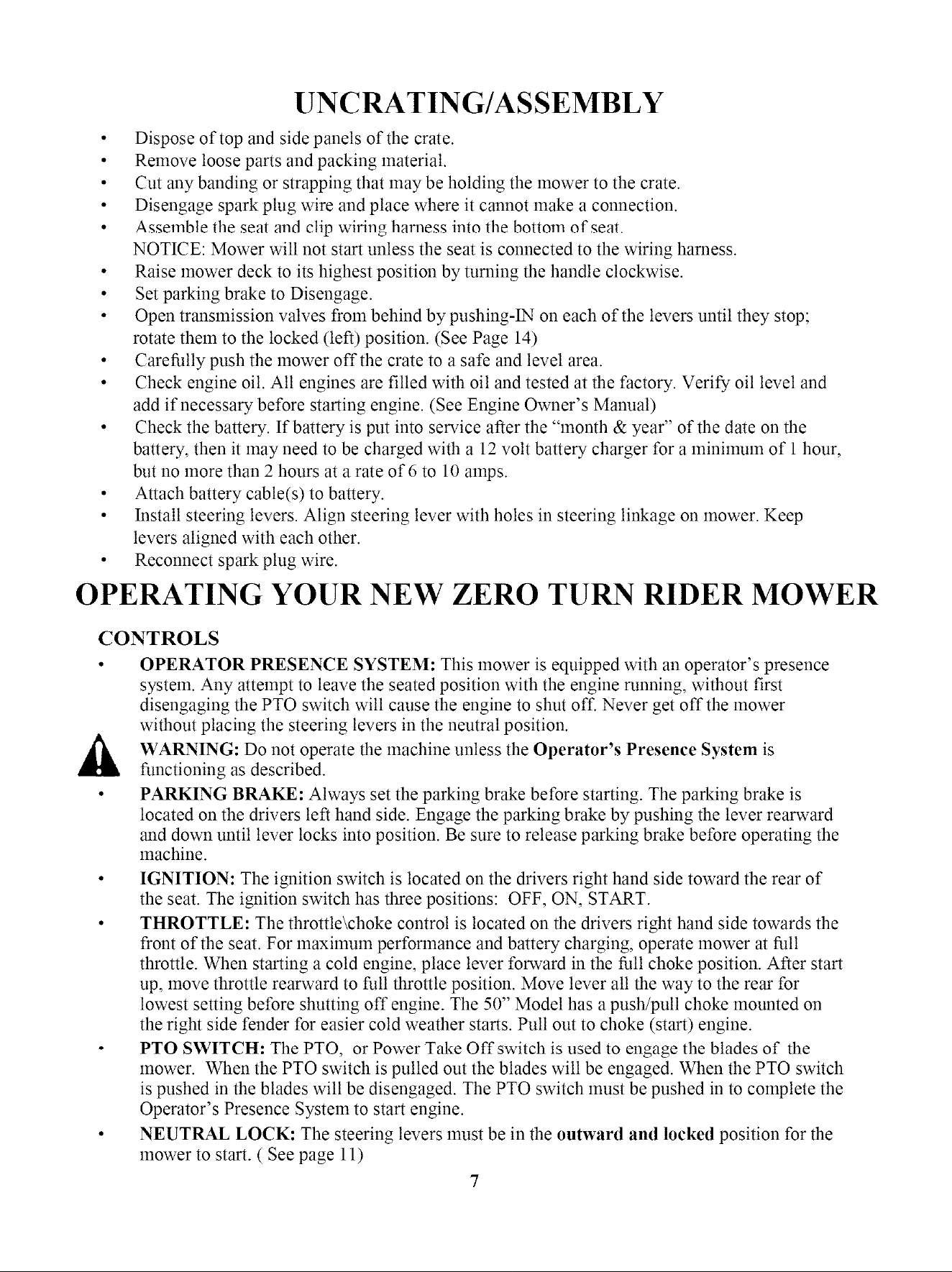 UNCRATING/ASSEMBLY

• Dispose of top and side panels of the crate.
• Remove loose parts and packing material.
• Cut any banding or strapping that may be holding the mower to the crate.
• Disengage spark plug wire and place where it cannot make a connection.
• Assemble the seat and clip wiring harness into the bottom of seat.
NOTICE: Mower will not start unless the seat is connected to the wiring harness.
• Raise mower deck to its highest position by turning the handle clockwise.
• Set parking brake to Disengage.
• Open transmission valves from behind by pushing-IN on each of the levers until they stop; rotate them to the locked (left) position. (See Page 14)
• Carefully push the mower off the crate to a safe and level area.
• Check engine oil. All engines are filled with oil and tested at the factory. Verify oil level and add if necessary before starting engine. (See Engine Owner's Manual)
• Check the battery. If battery is put into service after the "month & year" of the date on the battery, then it may need to be charged with a 12 volt battery charger for a minimum of 1 hour, but no more than 2 hours at a rate of 6 to 10 amps.
• Attach battery cable(s) to battery.
• Install steering levers. Align steering lever with holes in steering linkage on mower. Keep levers aligned with each other.
• Reconnect spark plug wire.

OPERATING YOUR NEW ZERO TURN RIDER MOWER

CONTROLS

• OPERATOR PRESENCE SYSTEM: This mower is equipped with an operator's presence system. Any attempt to leave the seated position with the engine running, without first disengaging the PTO switch will cause the engine to shut off. Never get off the mower without placing the steering levers in the neutral position.

WARNING: Do not operate the machine unless the Operator's Presence System is functioning as described.

• PARKING BRAKE: Always set the parking brake before starting. The parking brake is located on the drivers left hand side. Engage the parking brake by pushing the lever rearward and down until lever locks into position. Be sure to release parking brake before operating the machine.
• IGNITION: The ignition switch is located on the drivers right hand side toward the rear of the seat. The ignition switch has three positions: OFF, ON, START.
• THROTTLE: The throttle\choke control is located on the drivers right hand side towards the front of the seat. For maximum performance and battery charging, operate mower at full throttle. When starting a cold engine, place lever forward in the full choke position. After start up, move throttle rearward to full throttle position. Move lever all the way to the rear for lowest setting before shutting off engine. The 50" Model has a push/pull choke mounted on the right side fender for easier cold weather starts. Pull out to choke (start) engine.
• PTO SWITCH: The PTO, or Power Take Off switch is used to engage the blades of the mower. When the PTO switch is pulled out the blades will be engaged. When the PTO switch is pushed in the blades will be disengaged. The PTO switch must be pushed in to complete the Operator's Presence System to start engine.
• NEUTRAL LOCK: The steering levers must be in the outward and locked position for the mower to start. ( See page 11)

7